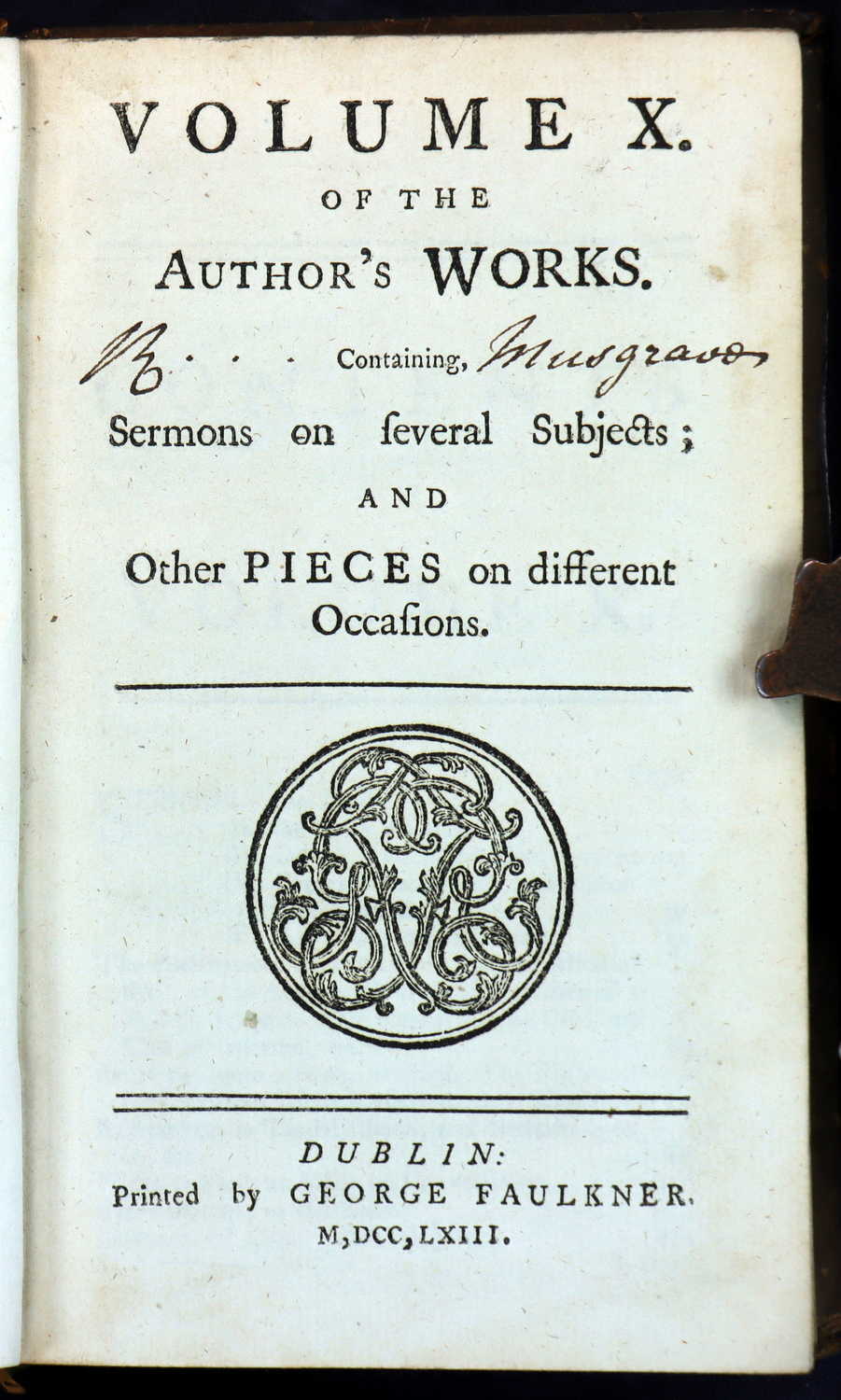 VOLUME X.
OF THE
AUTHOR'S WORKS.

R. . . . Containing, Musgrave

Sermons on ſeveral Subjects;
AND
Other PIECES on different Occaſions.

DUBLIN:
Printed by GEORGE FAULKNER.
M,DCC,LXIII.